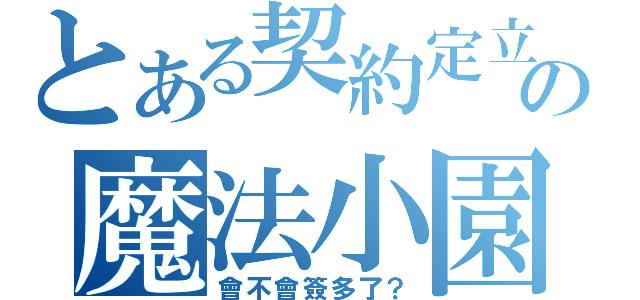 とある契約定立の
魔法小園
會不會簽多了？